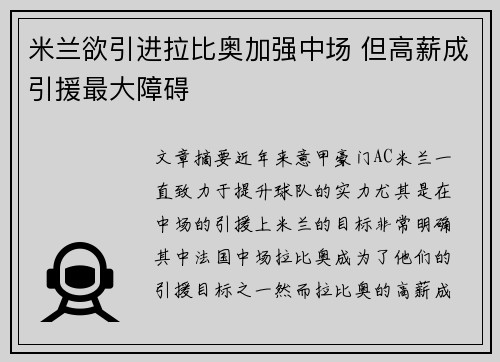 米兰欲引进拉比奥加强中场 但高薪成引援最大障碍

文章摘要近年来意甲豪门AC米兰一直致力于提升球队的实力尤其是在中场的引援上米兰的目标非常明确其中法国中场拉比奥成为了他们的引援目标之一然而拉比奥的高薪成